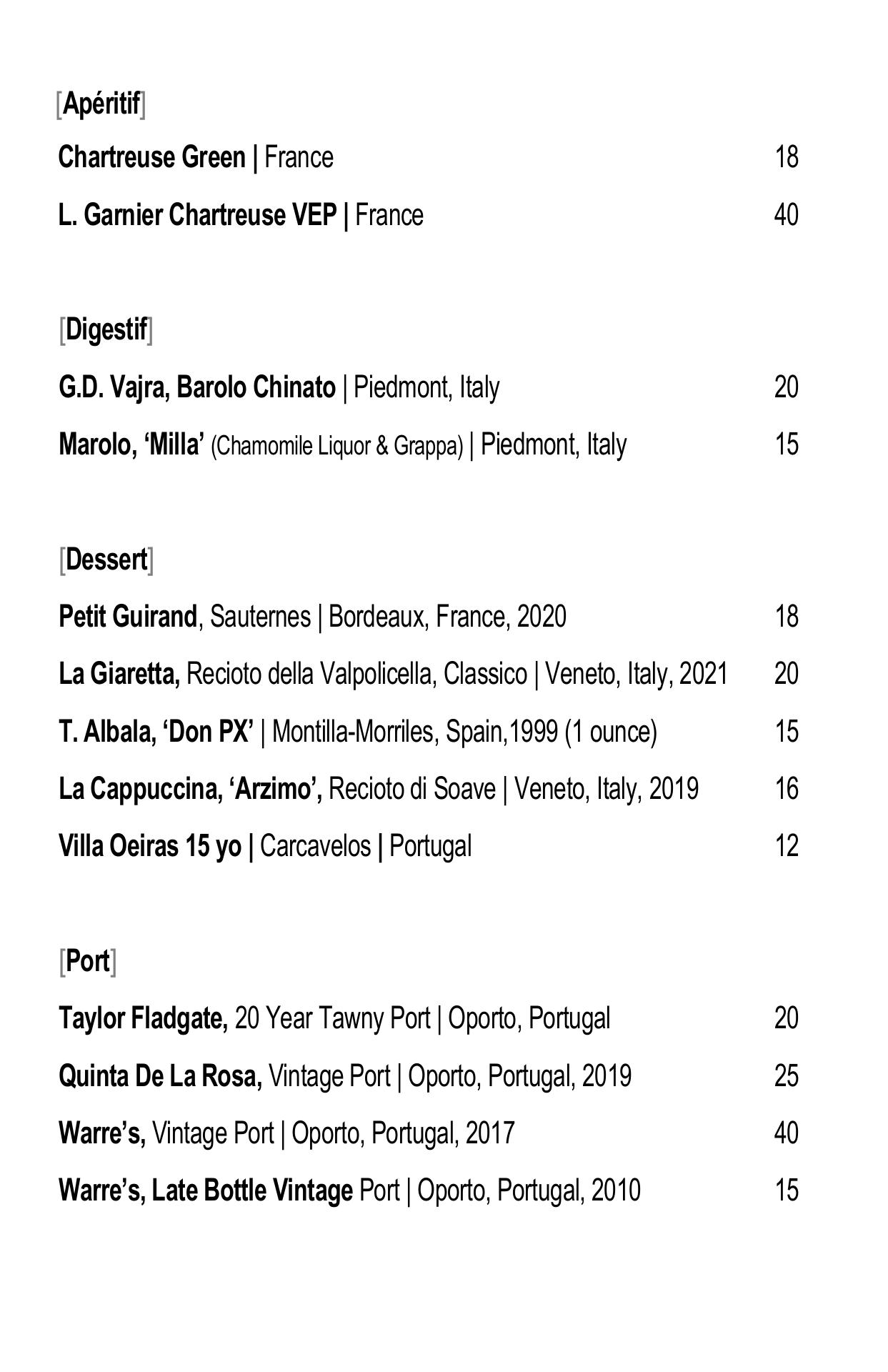 [Apéritif]

Chartreuse Green | France 18

L. Garnier Chartreuse VEP | France 40

[Digestif]

G.D. Vajra, Barolo Chinato | Piedmont, Italy 20

Marolo, 'Milla' (Chamomile Liquor & Grappa) | Piedmont, Italy 15

[Dessert]

Petit Guirand, Sauternes | Bordeaux, France, 2020 18

La Giaretta, Recioto della Valpolicella, Classico | Veneto, Italy, 2021 20

T. Albala, 'Don PX' | Montilla-Morriles, Spain,1999 (1 ounce) 15

La Cappuccina, 'Arzimo', Recioto di Soave | Veneto, Italy, 2019 16

Villa Oeiras 15 yo | Carcavelos | Portugal 12

[Port]

Taylor Fladgate, 20 Year Tawny Port | Oporto, Portugal 20

Quinta De La Rosa, Vintage Port | Oporto, Portugal, 2019 25

Warre's, Vintage Port | Oporto, Portugal, 2017 40

Warre's, Late Bottle Vintage Port | Oporto, Portugal, 2010 15